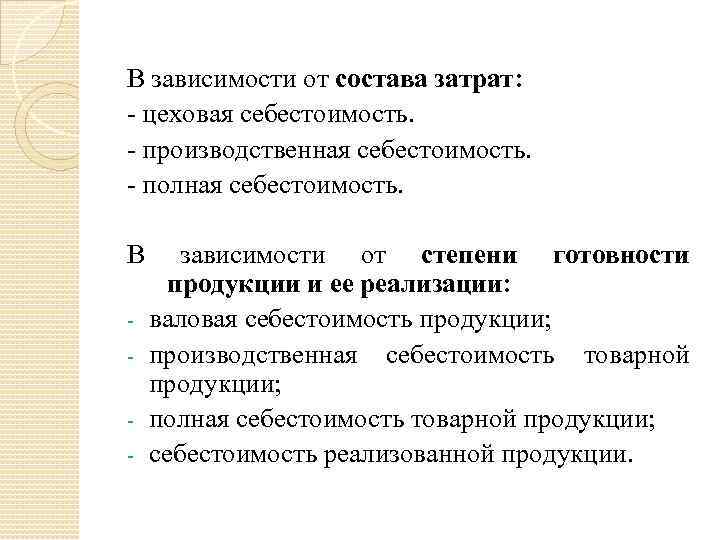 В зависимости от состава затрат:
- цеховая себестоимость.
- производственная себестоимость.
- полная себестоимость.

В зависимости от степени готовности продукции и ее реализации:
- валовая себестоимость продукции;
- производственная себестоимость товарной продукции;
- полная себестоимость товарной продукции;
- себестоимость реализованной продукции.